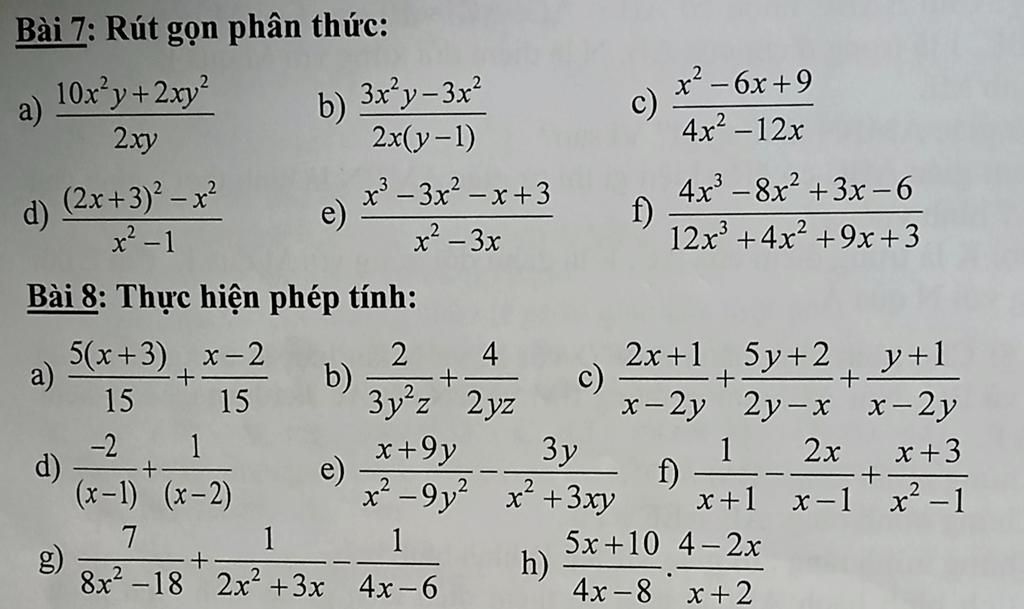 Bài 7: Rút gọn phân thức:

a) $\frac{10x^2y+2xy^2}{2xy}$ b) $\frac{3x^2y-3x^2}{2x(y-1)}$ c) $\frac{x^2-6x+9}{4x^2-12x}$

d) $\frac{(2x+3)^2-x^2}{x^2-1}$ e) $\frac{x^3-3x^2-x+3}{x^2-3x}$ f) $\frac{4x^3-8x^2+3x-6}{12x^3+4x^2+9x+3}$

Bài 8: Thực hiện phép tính:

a) $\frac{5(x+3)}{15}+\frac{x-2}{15}$ b) $\frac{2}{3y^2z}+\frac{4}{2yz}$ c) $\frac{2x+1}{x-2y}+\frac{5y+2}{2y-x}+\frac{y+1}{x-2y}$

d) $\frac{-2}{(x-1)}+\frac{1}{(x-2)}$ e) $\frac{x+9y}{x^2-9y^2}-\frac{3y}{x^2+3xy}$ f) $\frac{1}{x+1}-\frac{2x}{x-1}+\frac{x+3}{x^2-1}$

g) $\frac{7}{8x^2-18}+\frac{1}{2x^2+3x}-\frac{1}{4x-6}$ h) $\frac{5x+10}{4x-8}.\frac{4-2x}{x+2}$